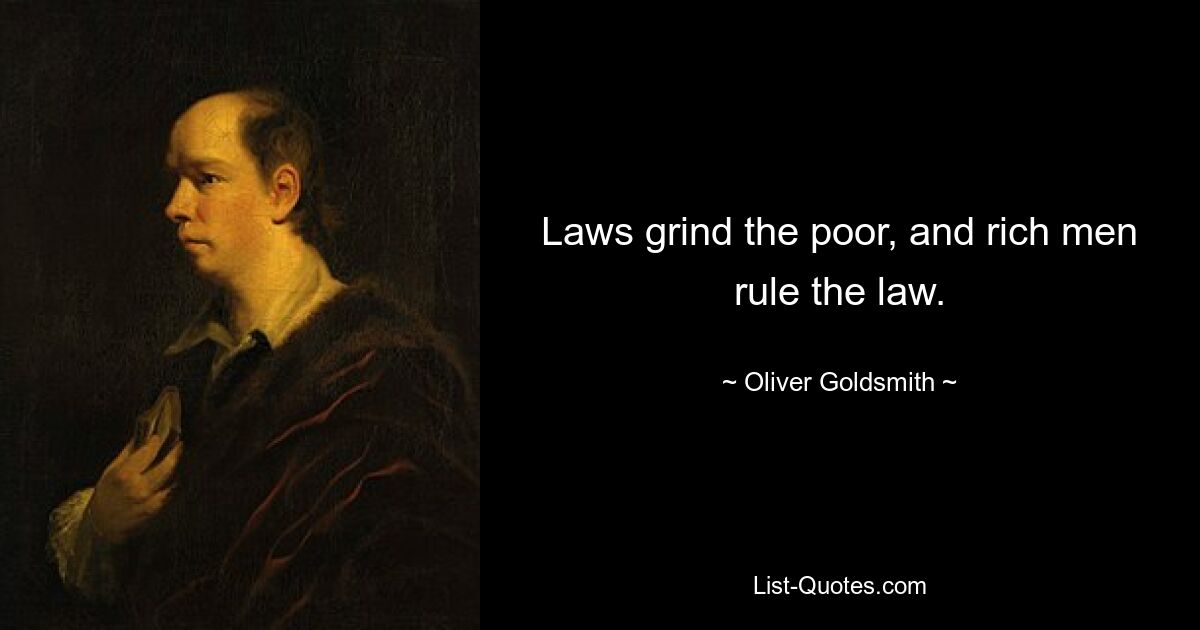 Laws grind the poor, and rich men rule the law.

~ Oliver Goldsmith ~

List-Quotes.com